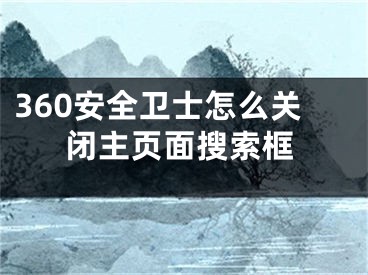 360安全卫士怎么关闭主页面搜索框